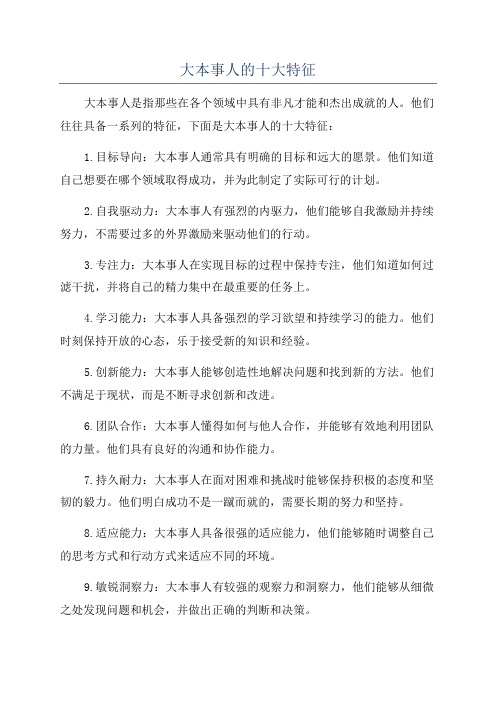 大本事人的十大特征

大本事人是指那些在各个领域中具有非凡才能和杰出成就的人。他们往往具备一系列的特征，下面是大本事人的十大特征：

1.目标导向：大本事人通常具有明确的目标和远大的愿景。他们知道自己想要在哪个领域取得成功，并为此制定了实际可行的计划。

2.自我驱动力：大本事人有强烈的内驱力，他们能够自我激励并持续努力，不需要过多的外界激励来驱动他们的行动。

3.专注力：大本事人在实现目标的过程中保持专注，他们知道如何过滤干扰，并将自己的精力集中在最重要的任务上。

4.学习能力：大本事人具备强烈的学习欲望和持续学习的能力。他们时刻保持开放的心态，乐于接受新的知识和经验。

5.创新能力：大本事人能够创造性地解决问题和找到新的方法。他们不满足于现状，而是不断寻求创新和改进。

6.团队合作：大本事人懂得如何与他人合作，并能够有效地利用团队的力量。他们具有良好的沟通和协作能力。

7.持久耐力：大本事人在面对困难和挑战时能够保持积极的态度和坚韧的毅力。他们明白成功不是一蹴而就的，需要长期的努力和坚持。

8.适应能力：大本事人具备很强的适应能力，他们能够随时调整自己的思考方式和行动方式来适应不同的环境。

9.敏锐洞察力：大本事人有较强的观察力和洞察力，他们能够从细微之处发现问题和机会，并做出正确的判断和决策。